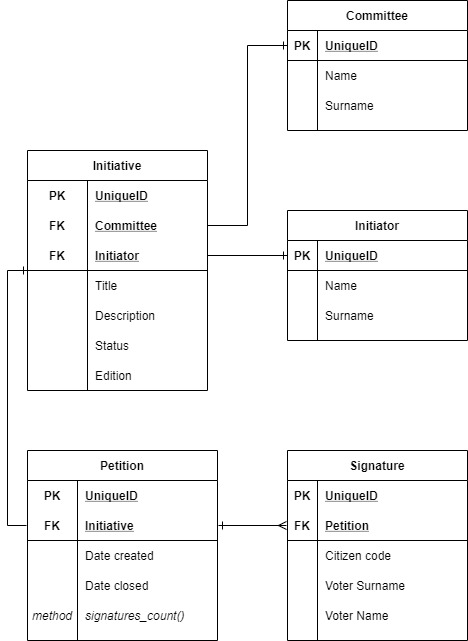 Committee

| PK | UniqueID |
|---|---|
| | Name |
| | Surname |

Initiative

| PK | UniqueID |
|---|---|
| FK | Committee |
| FK | Initiator |
| | Title |
| | Description |
| | Status |
| | Edition |

Initiator

| PK | UniqueID |
|---|---|
| | Name |
| | Surname |

Petition

| PK | UniqueID |
|---|---|
| FK | Initiative |
| | Date created |
| | Date closed |
| method | signatures_count() |

Signature

| PK | UniqueID |
|---|---|
| FK | Petition |
| | Citizen code |
| | Voter Surname |
| | Voter Name |